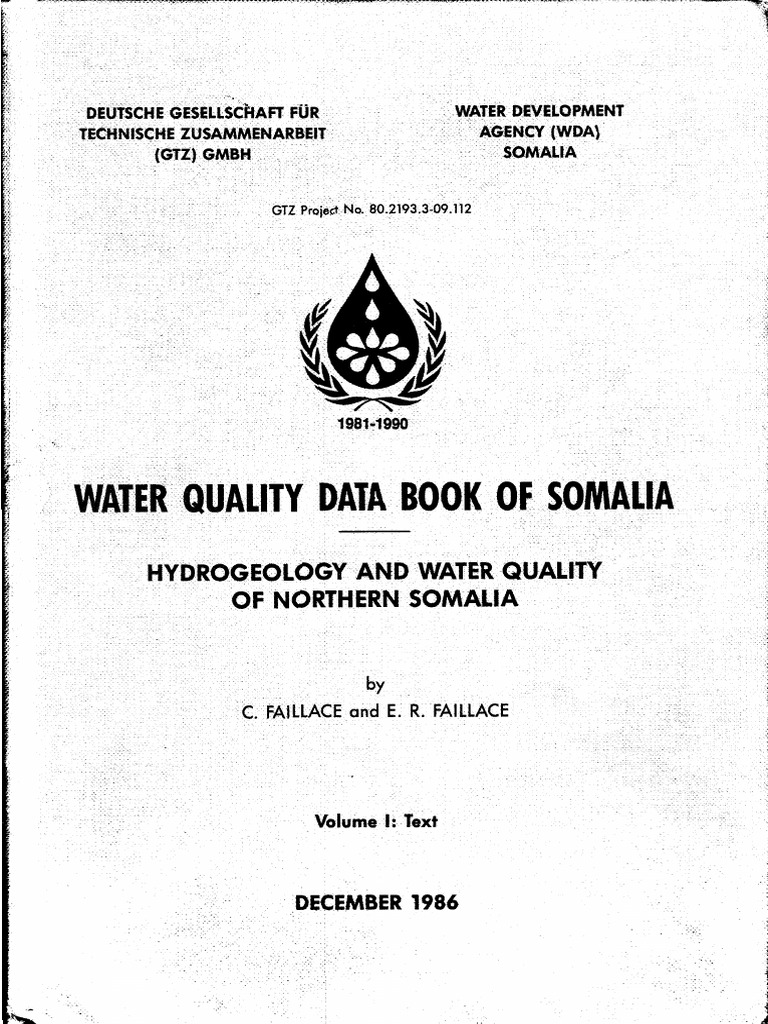 DEUTSCHE GESELLSCHAFT FÜR
TECHNISCHE ZUSAMMENARBEIT
(GTZ) GMBH

WATER DEVELOPMENT
AGENCY (WDA)
SOMALIA

GTZ Project No. 80.2193.3-09.112

1981-1990

WATER QUALITY DATA BOOK OF SOMALIA

HYDROGEOLOGY AND WATER QUALITY
OF NORTHERN SOMALIA

by
C. FAILLACE and E. R. FAILLACE

Volume I: Text

DECEMBER 1986